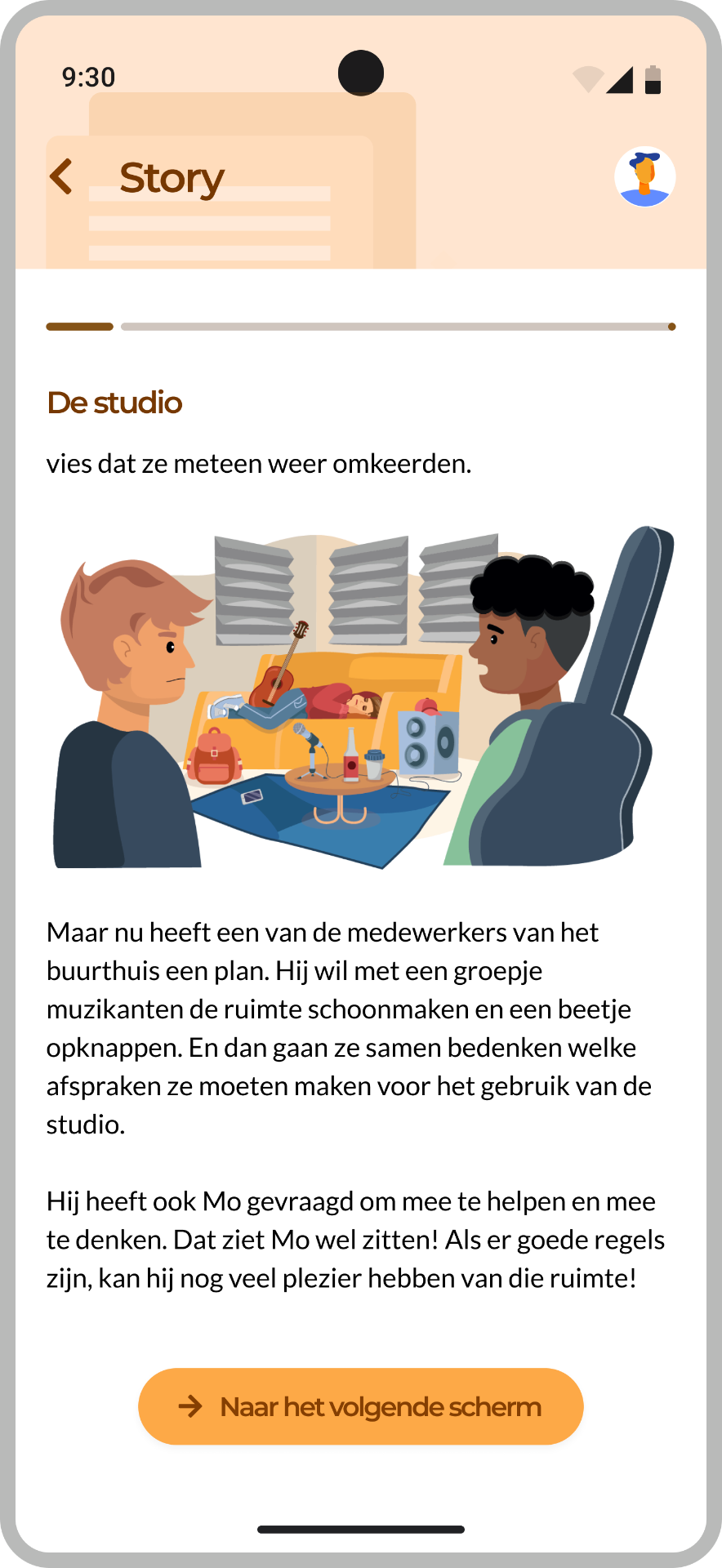 9:30

Story

De studio

vies dat ze meteen weer omkeerden.

Maar nu heeft een van de medewerkers van het buurthuis een plan. Hij wil met een groepje muzikanten de ruimte schoonmaken en een beetje opknappen. En dan gaan ze samen bedenken welke afspraken ze moeten maken voor het gebruik van de studio.

Hij heeft ook Mo gevraagd om mee te helpen en mee te denken. Dat ziet Mo wel zitten! Als er goede regels zijn, kan hij nog veel plezier hebben van die ruimte!

Naar het volgende scherm